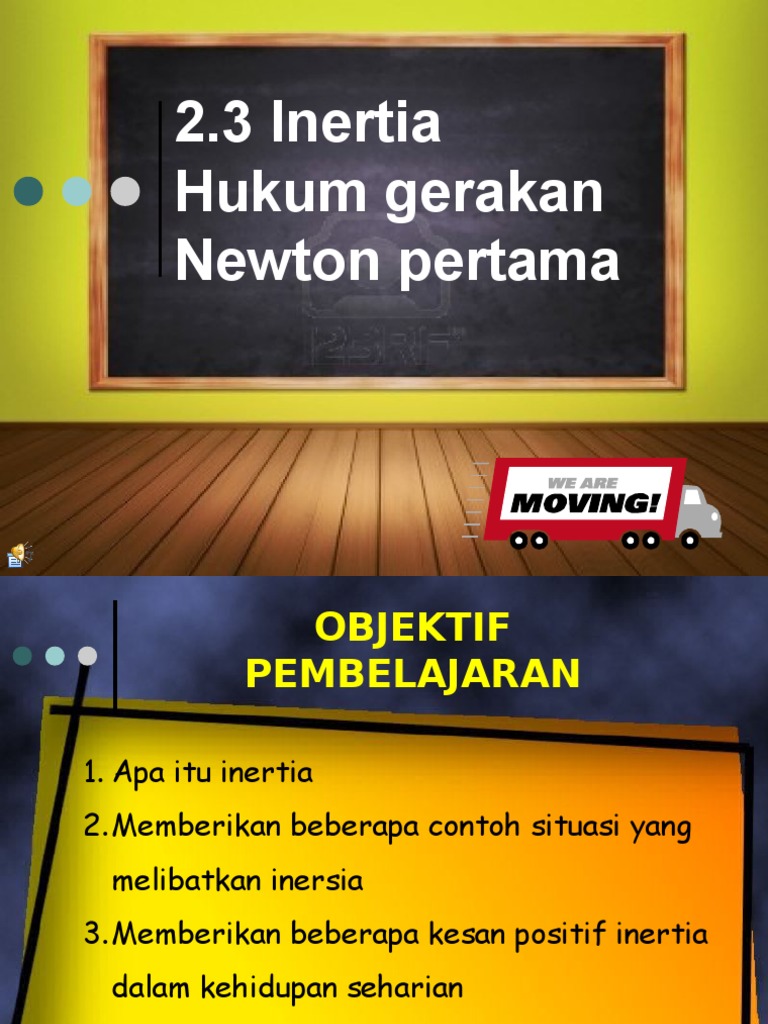 2.3 Inertia
Hukum gerakan
Newton pertama

WE ARE
MOVING!

OBJEKTIF
PEMBELAJARAN

1. Apa itu inertia
2. Memberikan beberapa contoh situasi yang melibatkan inersia
3. Memberikan beberapa kesan positif inertia dalam kehidupan seharian

123RF